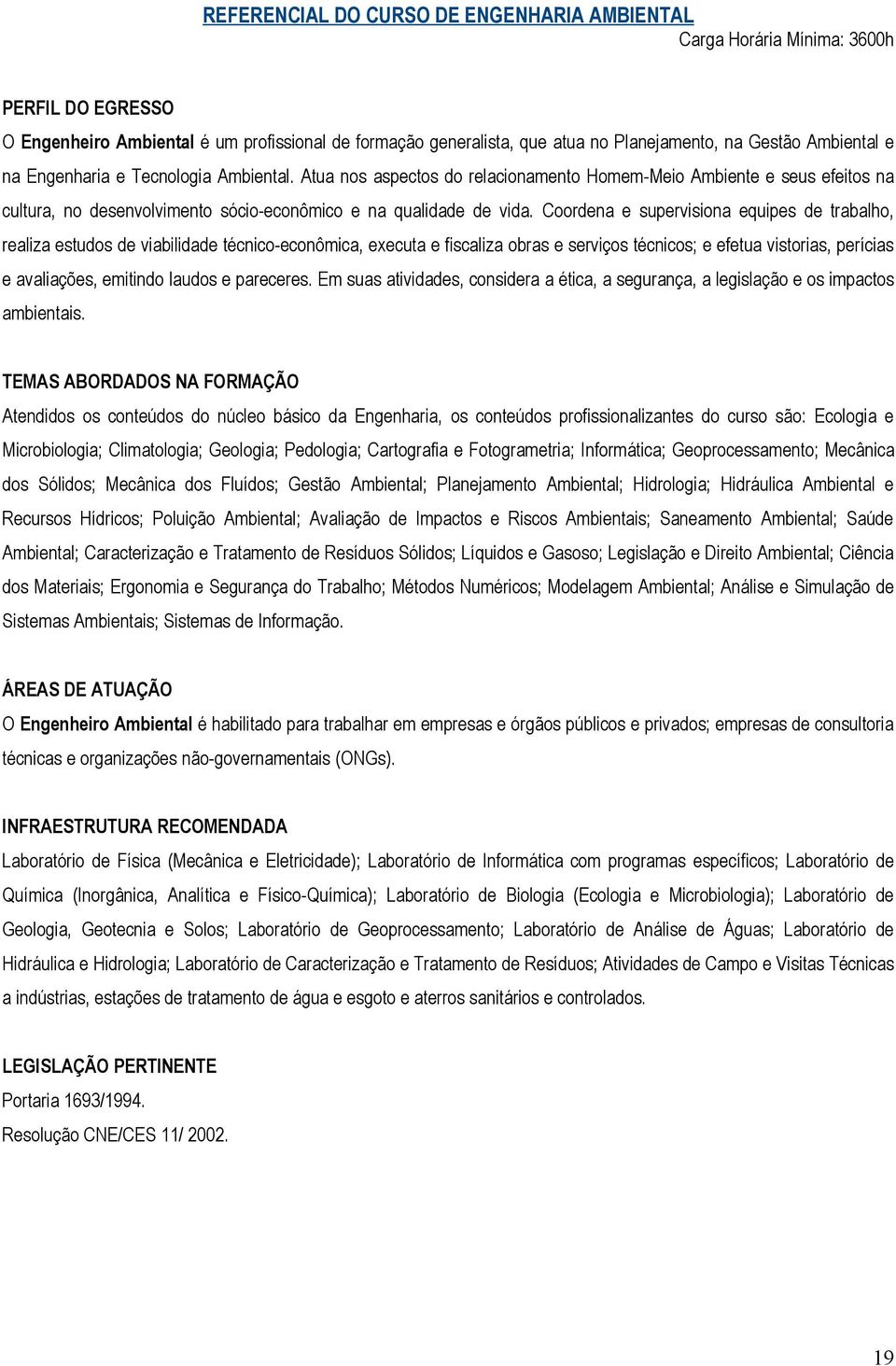 REFERENCIAL DO CURSO DE ENGENHARIA AMBIENTAL
Carga Horária Mínima: 3600h

PERFIL DO EGRESSO
O Engenheiro Ambiental é um profissional de formação generalista, que atua no Planejamento, na Gestão Ambiental e na Engenharia e Tecnologia Ambiental. Atua nos aspectos do relacionamento Homem-Meio Ambiente e seus efeitos na cultura, no desenvolvimento sócio-econômico e na qualidade de vida. Coordena e supervisiona equipes de trabalho, realiza estudos de viabilidade técnico-econômica, executa e fiscaliza obras e serviços técnicos; e efetua vistorias, perícias e avaliações, emitindo laudos e pareceres. Em suas atividades, considera a ética, a segurança, a legislação e os impactos ambientais.

TEMAS ABORDADOS NA FORMAÇÃO
Atendidos os conteúdos do núcleo básico da Engenharia, os conteúdos profissionalizantes do curso são: Ecologia e Microbiologia; Climatologia; Geologia; Pedologia; Cartografia e Fotogrametria; Informática; Geoprocessamento; Mecânica dos Sólidos; Mecânica dos Fluídos; Gestão Ambiental; Planejamento Ambiental; Hidrologia; Hidráulica Ambiental e Recursos Hídricos; Poluição Ambiental; Avaliação de Impactos e Riscos Ambientais; Saneamento Ambiental; Saúde Ambiental; Caracterização e Tratamento de Resíduos Sólidos; Líquidos e Gasoso; Legislação e Direito Ambiental; Ciência dos Materiais; Ergonomia e Segurança do Trabalho; Métodos Numéricos; Modelagem Ambiental; Análise e Simulação de Sistemas Ambientais; Sistemas de Informação.

ÁREAS DE ATUAÇÃO
O Engenheiro Ambiental é habilitado para trabalhar em empresas e órgãos públicos e privados; empresas de consultoria técnicas e organizações não-governamentais (ONGs).

INFRAESTRUTURA RECOMENDADA
Laboratório de Física (Mecânica e Eletricidade); Laboratório de Informática com programas específicos; Laboratório de Química (Inorgânica, Analítica e Físico-Química); Laboratório de Biologia (Ecologia e Microbiologia); Laboratório de Geologia, Geotecnia e Solos; Laboratório de Geoprocessamento; Laboratório de Análise de Águas; Laboratório de Hidráulica e Hidrologia; Laboratório de Caracterização e Tratamento de Resíduos; Atividades de Campo e Visitas Técnicas a indústrias, estações de tratamento de água e esgoto e aterros sanitários e controlados.

LEGISLAÇÃO PERTINENTE
Portaria 1693/1994.
Resolução CNE/CES 11/ 2002.

19